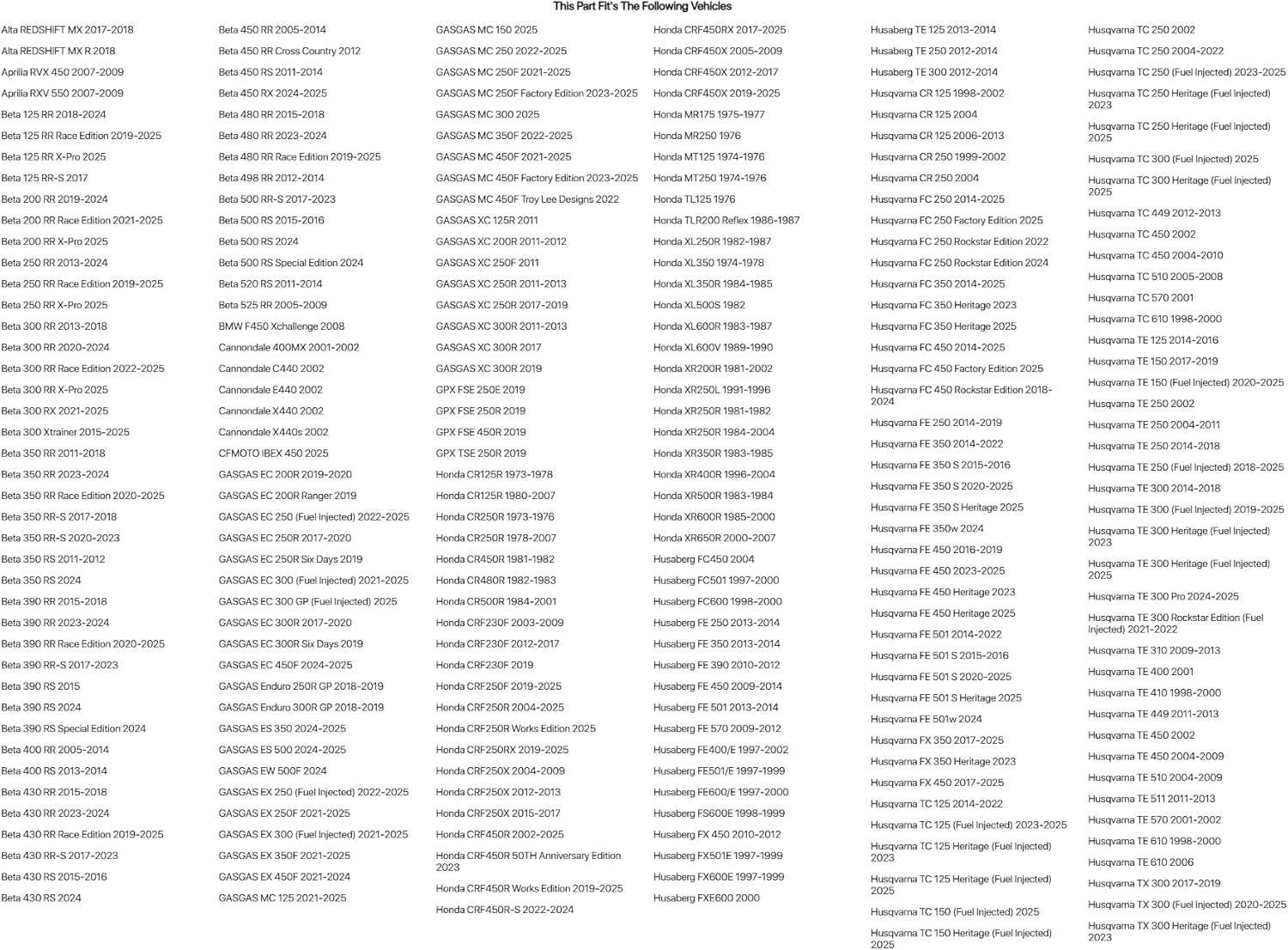 This Part Fit's The Following Vehicles

Alta REDSHIFT MX 2017-2018
Alta REDSHIFT MX R 2018
Aprilia RVX 450 2007-2009
Aprilia RXV 550 2007-2009
Beta 125 RR 2018-2024
Beta 125 RR Race Edition 2019-2025
Beta 125 RR X-Pro 2025
Beta 125 RR-S 2017
Beta 200 RR 2019-2024
Beta 200 RR Race Edition 2021-2025
Beta 200 RR X-Pro 2025
Beta 250 RR 2013-2024
Beta 250 RR Race Edition 2019-2025
Beta 250 RR X-Pro 2025
Beta 300 RR 2013-2018
Beta 300 RR 2020-2024
Beta 300 RR Race Edition 2022-2025
Beta 300 RR X-Pro 2025
Beta 300 RX 2021-2025
Beta 300 Xtrainer 2015-2025
Beta 350 RR 2011-2018
Beta 350 RR 2023-2024
Beta 350 RR Race Edition 2020-2025
Beta 350 RR-S 2017-2018
Beta 350 RR-S 2020-2023
Beta 350 RS 2011-2012
Beta 350 RS 2024
Beta 390 RR 2015-2018
Beta 390 RR 2023-2024
Beta 390 RR Race Edition 2020-2025
Beta 390 RR-S 2017-2023
Beta 390 RS 2015
Beta 390 RS 2024
Beta 390 RS Special Edition 2024
Beta 400 RR 2005-2014
Beta 400 RS 2013-2014
Beta 430 RR 2015-2018
Beta 430 RR 2023-2024
Beta 430 RR Race Edition 2019-2025
Beta 430 RR-S 2017-2023
Beta 430 RS 2015-2016
Beta 430 RS 2024

Beta 450 RR 2005-2014
Beta 450 RR Cross Country 2012
Beta 450 RS 2011-2014
Beta 450 RX 2024-2025
Beta 480 RR 2015-2018
Beta 480 RR 2023-2024
Beta 480 RR Race Edition 2019-2025
Beta 498 RR 2012-2014
Beta 500 RR-S 2017-2023
Beta 500 RS 2015-2016
Beta 500 RS 2024
Beta 500 RS Special Edition 2024
Beta 520 RS 2011-2014
Beta 525 RR 2005-2009
BMW F450 Xchallenge 2008
Cannondale 400MX 2001-2002
Cannondale C440 2002
Cannondale E440 2002
Cannondale X440 2002
Cannondale X440s 2002
CFMOTO IBEX 450 2025
GASGAS EC 200R 2019-2020
GASGAS EC 200R Ranger 2019
GASGAS EC 250 (Fuel Injected) 2022-2025
GASGAS EC 250R 2017-2020
GASGAS EC 250R Six Days 2019
GASGAS EC 300 (Fuel Injected) 2021-2025
GASGAS EC 300 GP (Fuel Injected) 2025
GASGAS EC 300R 2017-2020
GASGAS EC 300R Six Days 2019
GASGAS EC 450F 2024-2025
GASGAS Enduro 250R GP 2018-2019
GASGAS Enduro 300R GP 2018-2019
GASGAS ES 350 2024-2025
GASGAS ES 500 2024-2025
GASGAS EW 500F 2024
GASGAS EX 250 (Fuel Injected) 2022-2025
GASGAS EX 250F 2021-2025
GASGAS EX 300 (Fuel Injected) 2021-2025
GASGAS EX 350F 2021-2025
GASGAS EX 450F 2021-2024
GASGAS MC 125 2021-2025

GASGAS MC 150 2025
GASGAS MC 250 2022-2025
GASGAS MC 250F 2021-2025
GASGAS MC 250F Factory Edition 2023-2025
GASGAS MC 300 2025
GASGAS MC 350F 2022-2025
GASGAS MC 450F 2021-2025
GASGAS MC 450F Factory Edition 2023-2025
GASGAS MC 450F Troy Lee Designs 2022
GASGAS XC 125R 2011
GASGAS XC 200R 2011-2012
GASGAS XC 250F 2011
GASGAS XC 250R 2011-2013
GASGAS XC 250R 2017-2019
GASGAS XC 300R 2011-2013
GASGAS XC 300R 2017
GASGAS XC 300R 2019
GPX FSE 250E 2019
GPX FSE 250R 2019
GPX FSE 450R 2019
GPX TSE 250R 2019
Honda CR125R 1973-1978
Honda CR125R 1980-2007
Honda CR250R 1973-1976
Honda CR250R 1978-2007
Honda CR450R 1981-1982
Honda CR480R 1982-1983
Honda CR500R 1984-2001
Honda CRF230F 2003-2009
Honda CRF230F 2012-2017
Honda CRF230F 2019
Honda CRF250F 2019-2025
Honda CRF250R 2004-2025
Honda CRF250R Works Edition 2025
Honda CRF250RX 2019-2025
Honda CRF250X 2004-2009
Honda CRF250X 2012-2013
Honda CRF250X 2015-2017
Honda CRF450R 2002-2025
Honda CRF450R 50TH Anniversary Edition 2023
Honda CRF450R Works Edition 2019-2025
Honda CRF450R-S 2022-2024

Honda CRF450RX 2017-2025
Honda CRF450X 2005-2009
Honda CRF450X 2012-2017
Honda CRF450X 2019-2025
Honda MR175 1975-1977
Honda MR250 1976
Honda MT125 1974-1976
Honda MT250 1974-1976
Honda TL125 1976
Honda TLR200 Reflex 1986-1987
Honda XL250R 1982-1987
Honda XL350 1974-1978
Honda XL350R 1984-1985
Honda XL500S 1982
Honda XL600R 1983-1987
Honda XL600V 1989-1990
Honda XR200R 1981-2002
Honda XR250L 1991-1996
Honda XR250R 1981-1982
Honda XR250R 1984-2004
Honda XR350R 1983-1985
Honda XR400R 1996-2004
Honda XR500R 1983-1984
Honda XR600R 1985-2000
Honda XR650R 2000-2007
Husaberg FC450 2004
Husaberg FC501 1997-2000
Husaberg FC600 1998-2000
Husaberg FE 250 2013-2014
Husaberg FE 350 2013-2014
Husaberg FE 390 2010-2012
Husaberg FE 450 2009-2014
Husaberg FE 501 2013-2014
Husaberg FE 570 2009-2012
Husaberg FE400/E 1997-2002
Husaberg FE501/E 1997-1999
Husaberg FE600/E 1997-2000
Husaberg FS600E 1998-1999
Husaberg FX 450 2010-2012
Husaberg FX501E 1997-1999
Husaberg FX600E 1997-1999
Husaberg FXE600 2000

Husaberg TE 125 2013-2014
Husaberg TE 250 2012-2014
Husaberg TE 300 2012-2014
Husqvarna CR 125 1998-2002
Husqvarna CR 125 2004
Husqvarna CR 125 2006-2013
Husqvarna CR 250 1999-2002
Husqvarna CR 250 2004
Husqvarna FC 250 2014-2025
Husqvarna FC 250 Factory Edition 2025
Husqvarna FC 250 Rockstar Edition 2022
Husqvarna FC 250 Rockstar Edition 2024
Husqvarna FC 350 2014-2025
Husqvarna FC 350 Heritage 2023
Husqvarna FC 350 Heritage 2025
Husqvarna FC 450 2014-2025
Husqvarna FC 450 Factory Edition 2025
Husqvarna FC 450 Rockstar Edition 2018-2024
Husqvarna FE 250 2014-2019
Husqvarna FE 350 2014-2022
Husqvarna FE 350 S 2015-2016
Husqvarna FE 350 S 2020-2025
Husqvarna FE 350 S Heritage 2025
Husqvarna FE 350w 2024
Husqvarna FE 450 2016-2019
Husqvarna FE 450 2023-2025
Husqvarna FE 450 Heritage 2023
Husqvarna FE 450 Heritage 2025
Husqvarna FE 501 2014-2022
Husqvarna FE 501 S 2015-2016
Husqvarna FE 501 S 2020-2025
Husqvarna FE 501 S Heritage 2025
Husqvarna FE 501w 2024
Husqvarna FX 350 2017-2025
Husqvarna FX 350 Heritage 2023
Husqvarna FX 450 2017-2025
Husqvarna TC 125 2014-2022
Husqvarna TC 125 (Fuel Injected) 2023-2025
Husqvarna TC 125 Heritage (Fuel Injected) 2023
Husqvarna TC 125 Heritage (Fuel Injected) 2025
Husqvarna TC 150 (Fuel Injected) 2025
Husqvarna TC 150 Heritage (Fuel Injected) 2025

Husqvarna TC 250 2002
Husqvarna TC 250 2004-2022
Husqvarna TC 250 (Fuel Injected) 2023-2025
Husqvarna TC 250 Heritage (Fuel Injected) 2023
Husqvarna TC 250 Heritage (Fuel Injected) 2025
Husqvarna TC 300 (Fuel Injected) 2025
Husqvarna TC 300 Heritage (Fuel Injected) 2025
Husqvarna TC 449 2012-2013
Husqvarna TC 450 2002
Husqvarna TC 450 2004-2010
Husqvarna TC 510 2005-2008
Husqvarna TC 570 2001
Husqvarna TC 610 1998-2000
Husqvarna TE 125 2014-2016
Husqvarna TE 150 2017-2019
Husqvarna TE 150 (Fuel Injected) 2020-2025
Husqvarna TE 250 2002
Husqvarna TE 250 2004-2011
Husqvarna TE 250 2014-2018
Husqvarna TE 250 (Fuel Injected) 2018-2025
Husqvarna TE 300 2014-2018
Husqvarna TE 300 (Fuel Injected) 2019-2025
Husqvarna TE 300 Heritage (Fuel Injected) 2023
Husqvarna TE 300 Heritage (Fuel Injected) 2025
Husqvarna TE 300 Pro 2024-2025
Husqvarna TE 300 Rockstar Edition (Fuel Injected) 2021-2022
Husqvarna TE 310 2009-2013
Husqvarna TE 400 2001
Husqvarna TE 410 1998-2000
Husqvarna TE 449 2011-2013
Husqvarna TE 450 2002
Husqvarna TE 450 2004-2009
Husqvarna TE 510 2004-2009
Husqvarna TE 511 2011-2013
Husqvarna TE 570 2001-2002
Husqvarna TE 610 1998-2000
Husqvarna TE 610 2006
Husqvarna TX 300 2017-2019
Husqvarna TX 300 (Fuel Injected) 2020-2025
Husqvarna TX 300 Heritage (Fuel Injected) 2023